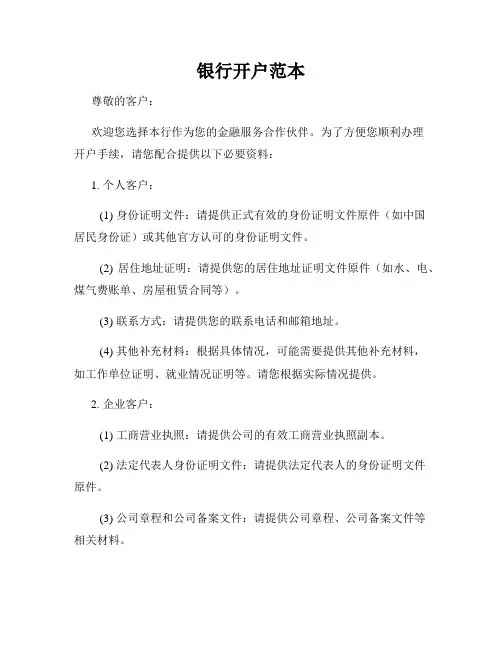 银行开户范本

尊敬的客户：

欢迎您选择本行作为您的金融服务合作伙伴。为了方便您顺利办理开户手续，请您配合提供以下必要资料：

1. 个人客户：

(1) 身份证明文件：请提供正式有效的身份证明文件原件（如中国居民身份证）或其他官方认可的身份证明文件。

(2) 居住地址证明：请提供您的居住地址证明文件原件（如水、电、煤气费账单、房屋租赁合同等）。

(3) 联系方式：请提供您的联系电话和邮箱地址。

(4) 其他补充材料：根据具体情况，可能需要提供其他补充材料，如工作单位证明、就业情况证明等。请您根据实际情况提供。

2. 企业客户：

(1) 工商营业执照：请提供公司的有效工商营业执照副本。

(2) 法定代表人身份证明文件：请提供法定代表人的身份证明文件原件。

(3) 公司章程和公司备案文件：请提供公司章程、公司备案文件等相关材料。